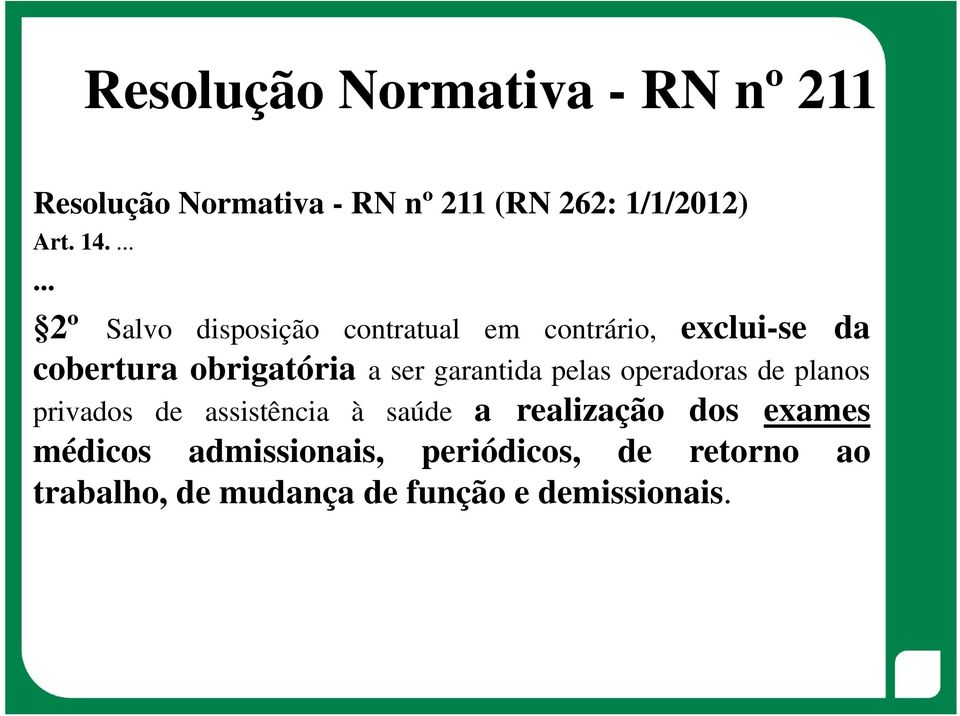 Resolução Normativa - RN nº 211

Resolução Normativa - RN nº 211 (RN 262: 1/1/2012)
Art. 14. ...
...
§2º Salvo disposição contratual em contrário, exclui-se da cobertura obrigatória a ser garantida pelas operadoras de planos privados de assistência à saúde a realização dos exames médicos admissionais, periódicos, de retorno ao trabalho, de mudança de função e demissionais.